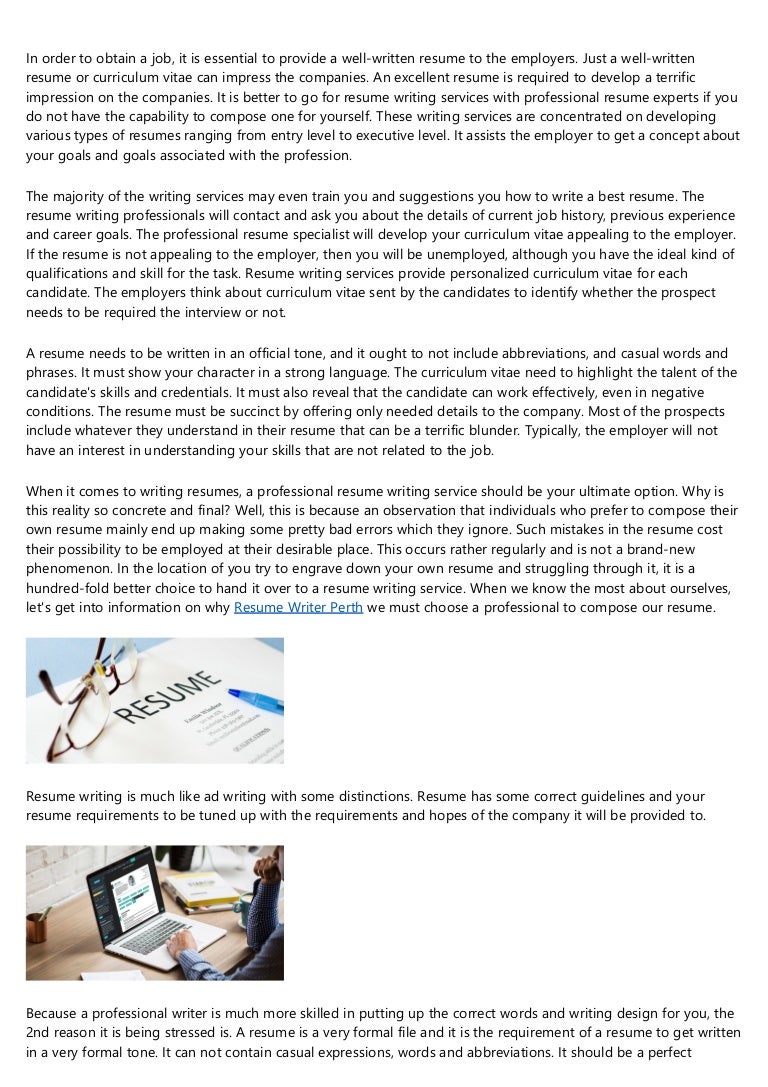 In order to obtain a job, it is essential to provide a well-written resume to the employers. Just a well-written resume or curriculum vitae can impress the companies. An excellent resume is required to develop a terrific impression on the companies. It is better to go for resume writing services with professional resume experts if you do not have the capability to compose one for yourself. These writing services are concentrated on developing various types of resumes ranging from entry level to executive level. It assists the employer to get a concept about your goals and goals associated with the profession.

The majority of the writing services may even train you and suggestions you how to write a best resume. The resume writing professionals will contact and ask you about the details of current job history, previous experience and career goals. The professional resume specialist will develop your curriculum vitae appealing to the employer. If the resume is not appealing to the employer, then you will be unemployed, although you have the ideal kind of qualifications and skill for the task. Resume writing services provide personalized curriculum vitae for each candidate. The employers think about curriculum vitae sent by the candidates to identify whether the prospect needs to be required the interview or not.

A resume needs to be written in an official tone, and it ought to not include abbreviations, and casual words and phrases. It must show your character in a strong language. The curriculum vitae need to highlight the talent of the candidate's skills and credentials. It must also reveal that the candidate can work effectively, even in negative conditions. The resume must be succinct by offering only needed details to the company. Most of the prospects include whatever they understand in their resume that can be a terrific blunder. Typically, the employer will not have an interest in understanding your skills that are not related to the job.

When it comes to writing resumes, a professional resume writing service should be your ultimate option. Why is this reality so concrete and final? Well, this is because an observation that individuals who prefer to compose their own resume mainly end up making some pretty bad errors which they ignore. Such mistakes in the resume cost their possibility to be employed at their desirable place. This occurs rather regularly and is not a brand-new phenomenon. In the location of you try to engrave down your own resume and struggling through it, it is a hundred-fold better choice to hand it over to a resume writing service. When we know the most about ourselves, let's get into information on why Resume Writer Perth we must choose a professional to compose our resume.

RESUME

Resume writing is much like ad writing with some distinctions. Resume has some correct guidelines and your resume requirements to be tuned up with the requirements and hopes of the company it will be provided to.

Because a professional writer is much more skilled in putting up the correct words and writing design for you, the 2nd reason it is being stressed is. A resume is a very formal file and it is the requirement of a resume to get written in a very formal tone. It can not contain casual expressions, words and abbreviations. It should be a perfect